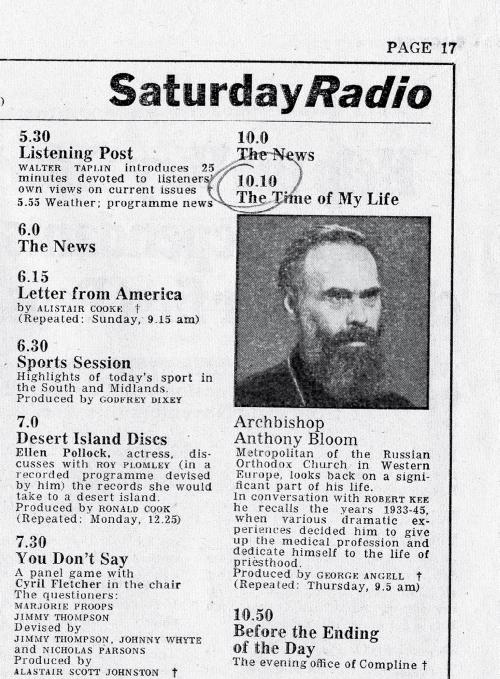 PAGE 17

Saturday Radio

5.30
Listening Post
WALTER TAPLIN introduces 25 minutes devoted to listeners' own views on current issues †
5.55 Weather; programme news

6.0
The News

6.15
Letter from America
by ALISTAIR COOKE †
(Repeated: Sunday, 9.15 am)

6.30
Sports Session
Highlights of today's sport in the South and Midlands.
Produced by GODFREY DIXEY

7.0
Desert Island Discs
Ellen Pollock, actress, discusses with ROY PLOMLEY (in a recorded programme devised by him) the records she would take to a desert island.
Produced by RONALD COOK
(Repeated: Monday, 12.25)

7.30
You Don't Say
A panel game with Cyril Fletcher in the chair
The questioners:
MARJORIE PROOPS
JIMMY THOMPSON
Devised by
JIMMY THOMPSON, JOHNNY WHYTE and NICHOLAS PARSONS
Produced by
ALASTAIR SCOTT JOHNSTON †

10.0
The News

10.10
The Time of My Life

Archbishop
Anthony Bloom
Metropolitan of the Russian Orthodox Church in Western Europe, looks back on a significant part of his life.
In conversation with ROBERT KEE he recalls the years 1933-45, when various dramatic experiences decided him to give up the medical profession and dedicate himself to the life of priesthood.
Produced by GEORGE ANGELL †
(Repeated: Thursday, 9.5 am)

10.50
Before the Ending of the Day
The evening office of Compline †